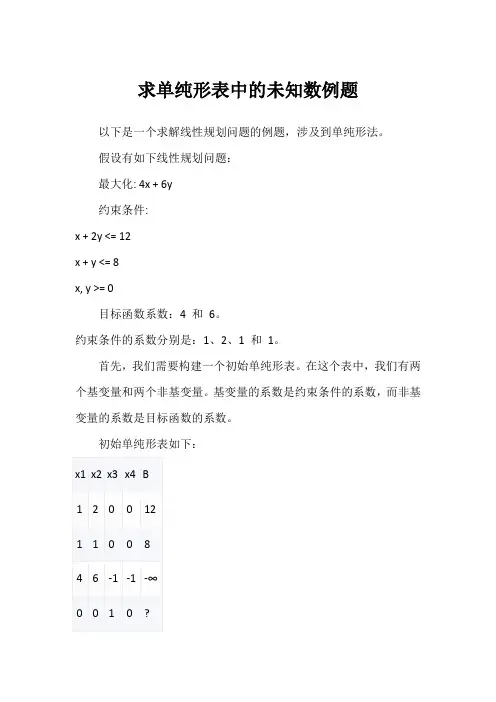 求单纯形表中的未知数例题

以下是一个求解线性规划问题的例题，涉及到单纯形法。

假设有如下线性规划问题：

最大化: 4x + 6y

约束条件:

x + 2y <= 12

x + y <= 8

x, y >= 0

目标函数系数：4 和 6。

约束条件的系数分别是：1、2、1 和 1。

首先，我们需要构建一个初始单纯形表。在这个表中，我们有两个基变量和两个非基变量。基变量的系数是约束条件的系数，而非基变量的系数是目标函数的系数。

初始单纯形表如下：

| x1 | x2 | x3 | x4 | B |
|---|---|---|---|---|
| 1 | 2 | 0 | 0 | 12 |
| 1 | 1 | 0 | 0 | 8 |
| 4 | 6 | -1 | -1 | -∞ |
| 0 | 0 | 1 | 0 | ? |